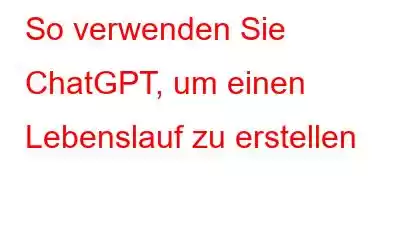 So verwenden Sie ChatGPT, um einen Lebenslauf zu erstellen